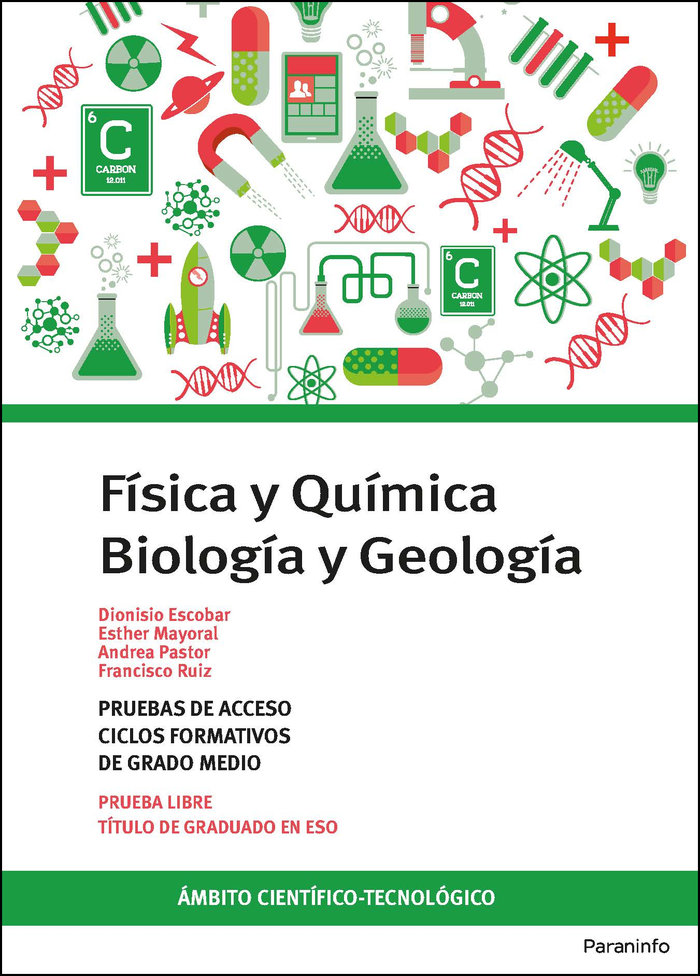 6
C
CARBON
12.011

6
C
CARBON
12.011

Física y Química
Biología y Geología

Dionisio Escobar
Esther Mayoral
Andrea Pastor
Francisco Ruiz

PRUEBAS DE ACCESO
CICLOS FORMATIVOS
DE GRADO MEDIO

PRUEBA LIBRE
TÍTULO DE GRADUADO EN ESO

ÁMBITO CIENTÍFICO-TECNOLÓGICO

Paraninfo